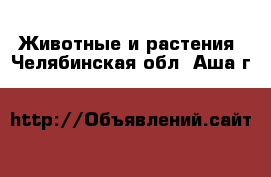 Животные и растения
Челябинская обл Аша г

http://Объявлений.сайт